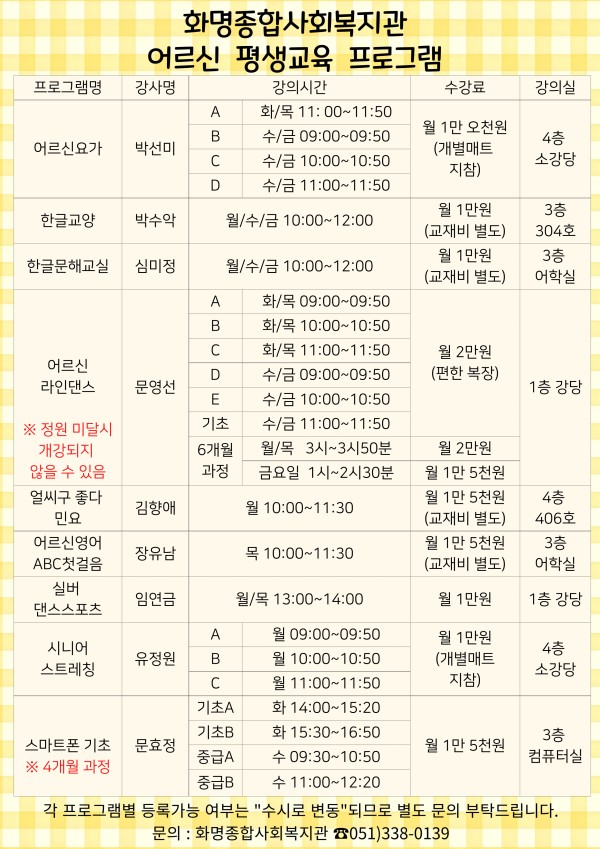 화명종합사회복지관
어르신 평생교육 프로그램

| 프로그램명 | 강사명 | 강의시간 |  | 수강료 | 강의실 |
|---|---|---|---|---|---|
| 어르신요가 | 박선미 | A | 화/목 11: 00~11:50 | 월 1만 오천원 (개별매트 지참) | 4층 소강당 |
|  |  | B | 수/금 09:00~09:50 |  |  |
|  |  | C | 수/금 10:00~10:50 |  |  |
|  |  | D | 수/금 11:00~11:50 |  |  |
| 한글교양 | 박수악 | 월/수/금 10:00~12:00 |  | 월 1만원 (교재비 별도) | 3층 304호 |
| 한글문해교실 | 심미정 | 월/수/금 10:00~12:00 |  | 월 1만원 (교재비 별도) | 3층 어학실 |
| 어르신 라인댄스 ※ 정원 미달시 개강되지 않을 수 있음 | 문영선 | A | 화/목 09:00~09:50 | 월 2만원 (편한 복장) | 1층 강당 |
|  |  | B | 화/목 10:00~10:50 |  |  |
|  |  | C | 화/목 11:00~11:50 |  |  |
|  |  | D | 수/금 09:00~09:50 |  |  |
|  |  | E | 수/금 10:00~10:50 |  |  |
|  |  | 기초 | 수/금 11:00~11:50 |  |  |
|  |  | 6개월 과정 | 월/목 3시~3시50분 | 월 2만원 |  |
|  |  |  | 금요일 1시~2시30분 | 월 1만 5천원 |  |
| 얼씨구 좋다 민요 | 김향애 | 월 10:00~11:30 |  | 월 1만 5천원 (교재비 별도) | 4층 406호 |
| 어르신영어 ABC첫걸음 | 장유남 | 목 10:00~11:30 |  | 월 1만 5천원 (교재비 별도) | 3층 어학실 |
| 실버 댄스스포츠 | 임연금 | 월/목 13:00~14:00 |  | 월 1만원 | 1층 강당 |
| 시니어 스트레칭 | 유정원 | A | 월 09:00~09:50 | 월 1만원 (개별매트 지참) | 4층 소강당 |
|  |  | B | 월 10:00~10:50 |  |  |
|  |  | C | 월 11:00~11:50 |  |  |
| 스마트폰 기초 ※ 4개월 과정 | 문효정 | 기초A | 화 14:00~15:20 | 월 1만 5천원 | 3층 컴퓨터실 |
|  |  | 기초B | 화 15:30~16:50 |  |  |
|  |  | 중급A | 수 09:30~10:50 |  |  |
|  |  | 중급B | 수 11:00~12:20 |  |  |

각 프로그램별 등록가능 여부는 "수시로 변동"되므로 별도 문의 부탁드립니다.
문의 : 화명종합사회복지관 ☎051)338-0139